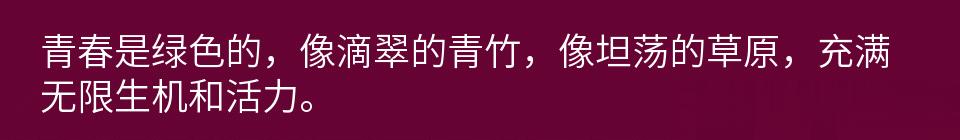 青春是绿色的，像滴翠的青竹，像坦荡的草原，充满无限生机和活力。